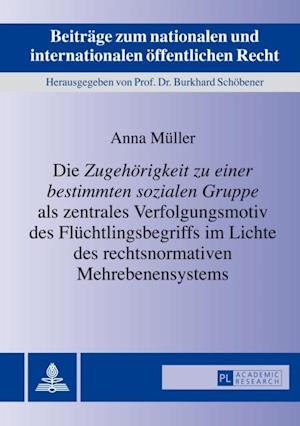 Beiträge zum nationalen und internationalen öffentlichen Recht

Herausgegeben von Prof. Dr. Burkhard Schöbener

Anna Müller

Die Zugehörigkeit zu einer bestimmten sozialen Gruppe als zentrales Verfolgungsmotiv des Flüchtlingsbegriffs im Lichte des rechtsnormativen Mehrebenensystems

PL ACADEMIC RESEARCH